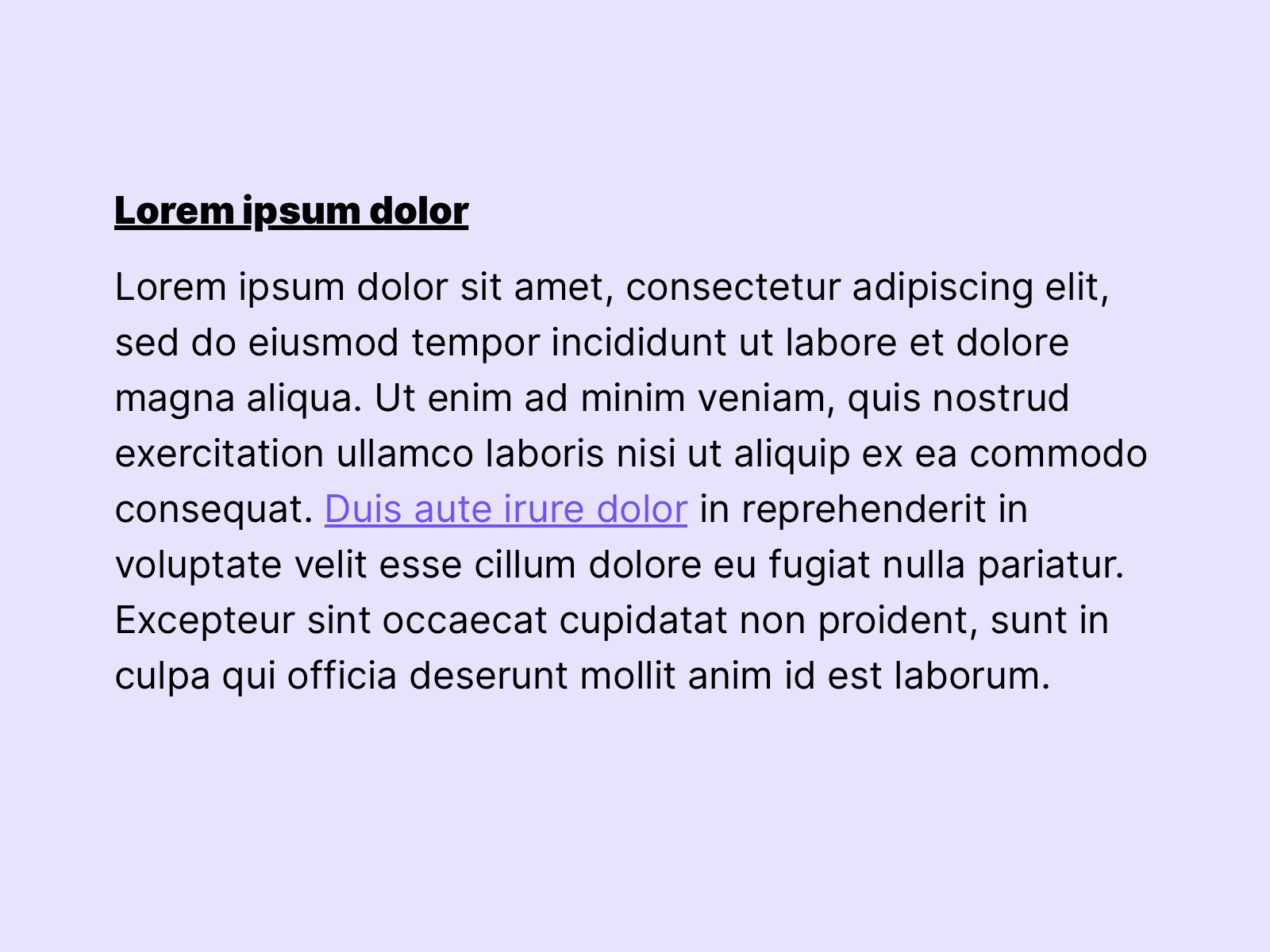 Lorem ipsum dolor

Lorem ipsum dolor sit amet, consectetur adipiscing elit, sed do eiusmod tempor incididunt ut labore et dolore magna aliqua. Ut enim ad minim veniam, quis nostrud exercitation ullamco laboris nisi ut aliquip ex ea commodo consequat. Duis aute irure dolor in reprehenderit in voluptate velit esse cillum dolore eu fugiat nulla pariatur. Excepteur sint occaecat cupidatat non proident, sunt in culpa qui officia deserunt mollit anim id est laborum.